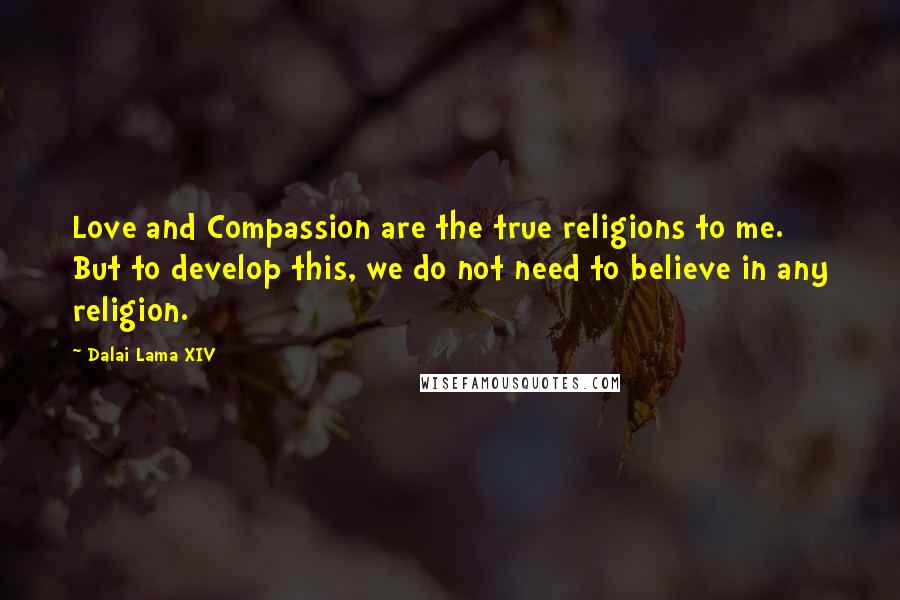 Love and Compassion are the true religions to me. But to develop this, we do not need to believe in any religion.

~ Dalai Lama XIV

WISEFAMOUSQUOTES.COM